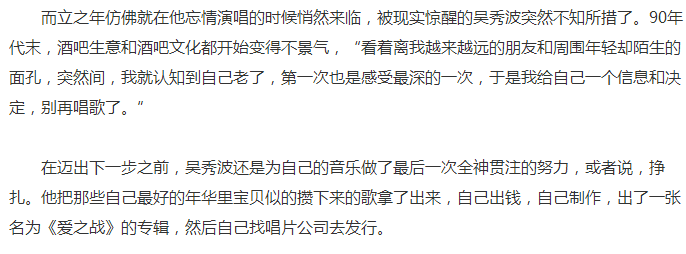 而立之年仿佛就在他忘情演唱的时候悄然来临，被现实惊醒的吴秀波突然不知所措了。90年代末，酒吧生意和酒吧文化都开始变得不景气，“看着离我越来越远的朋友和周围年轻却陌生的面孔，突然间，我就认知到自己老了，第一次也是感受最深的一次，于是我给自己一个信息和决定，别再唱歌了。”

在迈出下一步之前，吴秀波还是为自己的音乐做了最后一次全神贯注的努力，或者说，挣扎。他把那些自己最好的年华里宝贝似的攒下来的歌拿了出来，自己出钱，自己制作，出了一张名为《爱之战》的专辑，然后自己找唱片公司去发行。